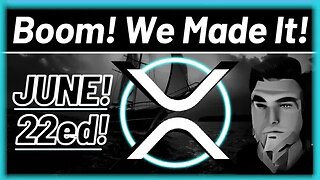 Boom! We Made It!

JUNE!
22ed!